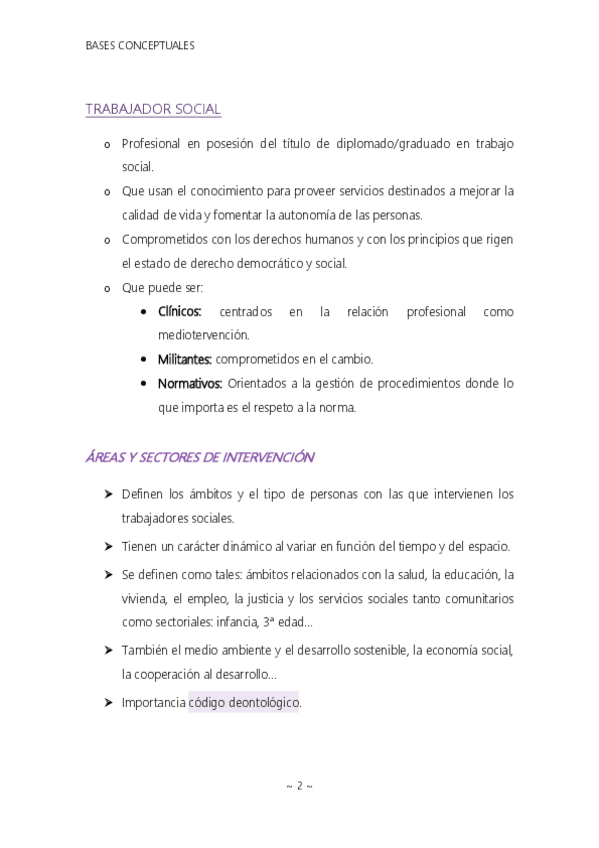 BASES CONCEPTUALES

TRABAJADOR SOCIAL

o Profesional en posesión del título de diplomado/graduado en trabajo social.
o Que usan el conocimiento para proveer servicios destinados a mejorar la calidad de vida y fomentar la autonomía de las personas.
o Comprometidos con los derechos humanos y con los principios que rigen el estado de derecho democrático y social.
o Que puede ser:
• Clínicos: centrados en la relación profesional como mediotervención.
• Militantes: comprometidos en el cambio.
• Normativos: Orientados a la gestión de procedimientos donde lo que importa es el respeto a la norma.

ÁREAS Y SECTORES DE INTERVENCIÓN

➤ Definen los ámbitos y el tipo de personas con las que intervienen los trabajadores sociales.
➤ Tienen un carácter dinámico al variar en función del tiempo y del espacio.
➤ Se definen como tales: ámbitos relacionados con la salud, la educación, la vivienda, el empleo, la justicia y los servicios sociales tanto comunitarios como sectoriales: infancia, 3ª edad…
➤ También el medio ambiente y el desarrollo sostenible, la economía social, la cooperación al desarrollo…
➤ Importancia código deontológico.

~ 2 ~